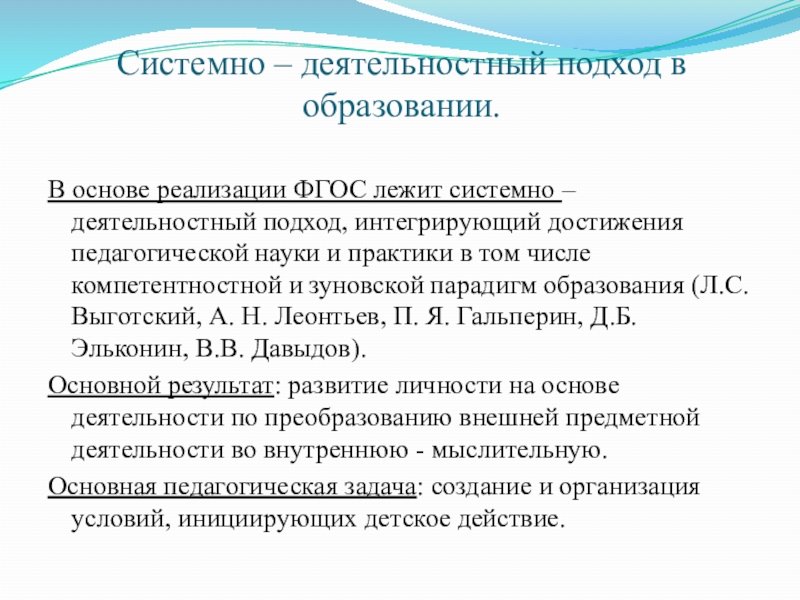 Системно – деятельностный подход в образовании.

В основе реализации ФГОС лежит системно – деятельностный подход, интегрирующий достижения педагогической науки и практики в том числе компетентностной и зуновской парадигм образования (Л.С. Выготский, А. Н. Леонтьев, П. Я. Гальперин, Д.Б. Эльконин, В.В. Давыдов).

Основной результат: развитие личности на основе деятельности по преобразованию внешней предметной деятельности во внутреннюю - мыслительную.

Основная педагогическая задача: создание и организация условий, инициирующих детское действие.